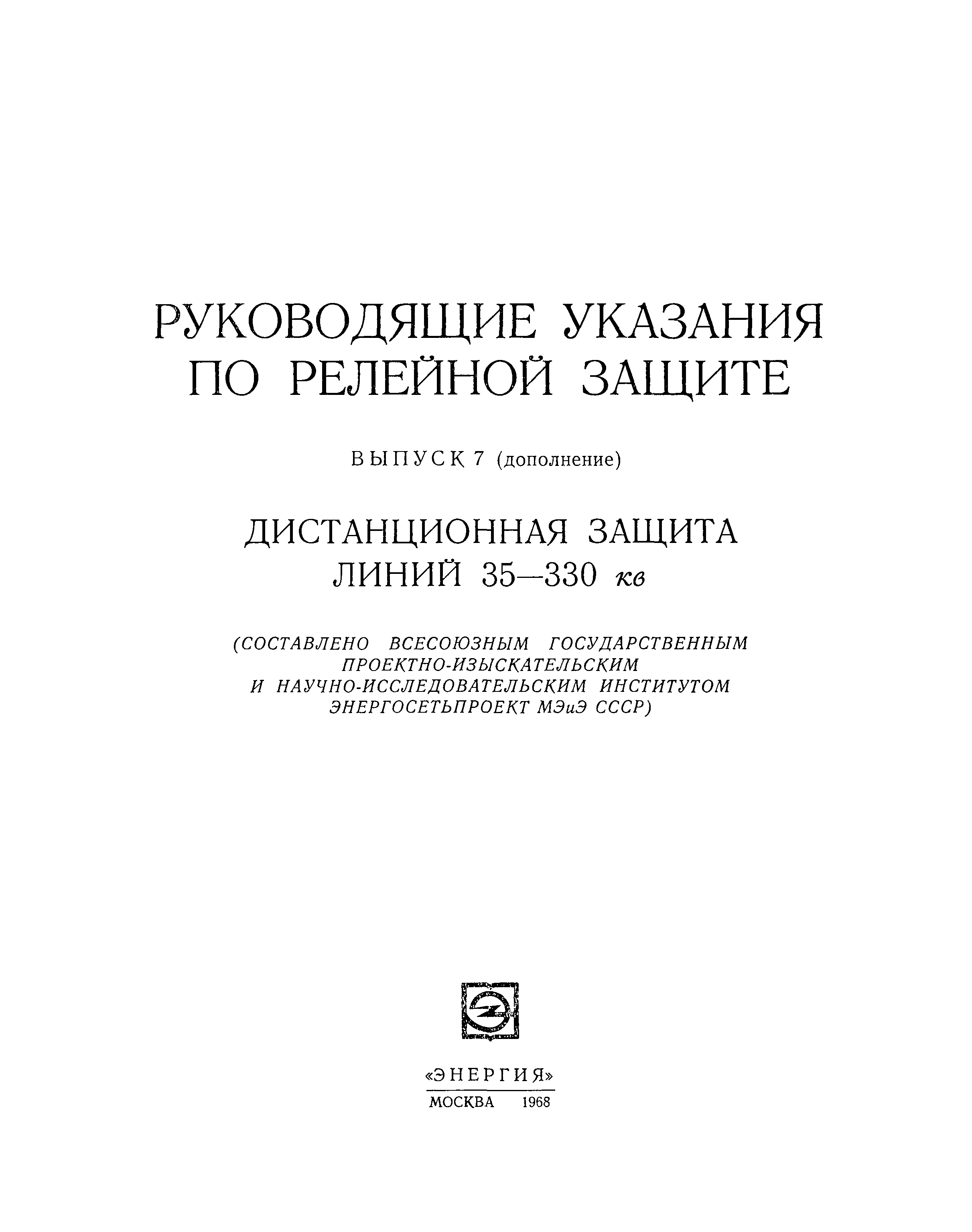 РУКОВОДЯЩИЕ УКАЗАНИЯ ПО РЕЛЕЙНОЙ ЗАЩИТЕ

ВЫПУСК 7 (дополнение)

ДИСТАНЦИОННАЯ ЗАЩИТА ЛИНИЙ 35—330 кв

(СОСТАВЛЕНО ВСЕСОЮЗНЫМ ГОСУДАРСТВЕННЫМ ПРОЕКТНО-ИЗЫСКАТЕЛЬСКИМ И НАУЧНО-ИССЛЕДОВАТЕЛЬСКИМ ИНСТИТУТОМ ЭНЕРГОСЕТЬПРОЕКТ МЭиЭ СССР)

«ЭНЕРГИЯ»
МОСКВА 1968